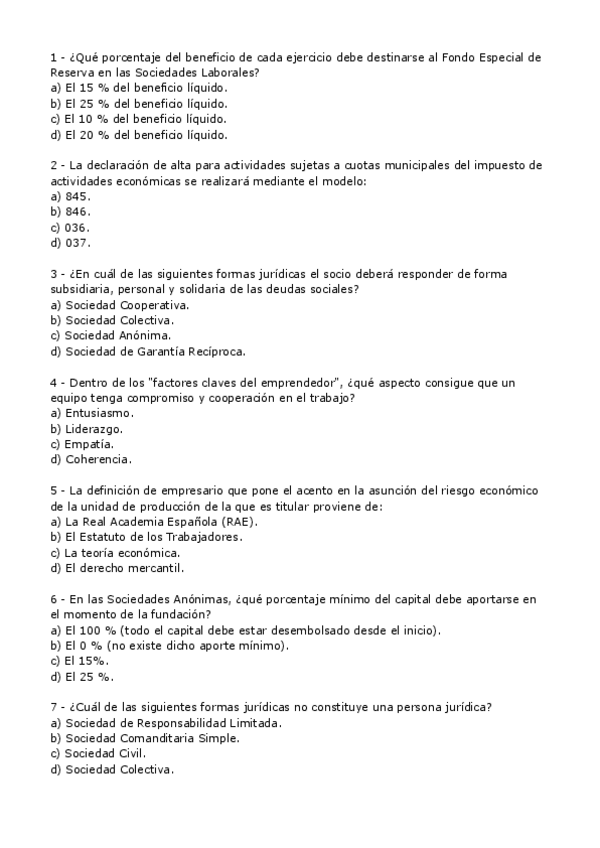 1 - ¿Qué porcentaje del beneficio de cada ejercicio debe destinarse al Fondo Especial de Reserva en las Sociedades Laborales?
a) El 15 % del beneficio líquido.
b) El 25 % del beneficio líquido.
c) El 10 % del beneficio líquido.
d) El 20 % del beneficio líquido.

2 - La declaración de alta para actividades sujetas a cuotas municipales del impuesto de actividades económicas se realizará mediante el modelo:
a) 845.
b) 846.
c) 036.
d) 037.

3 - ¿En cuál de las siguientes formas jurídicas el socio deberá responder de forma subsidiaria, personal y solidaria de las deudas sociales?
a) Sociedad Cooperativa.
b) Sociedad Colectiva.
c) Sociedad Anónima.
d) Sociedad de Garantía Recíproca.

4 - Dentro de los "factores claves del emprendedor", ¿qué aspecto consigue que un equipo tenga compromiso y cooperación en el trabajo?
a) Entusiasmo.
b) Liderazgo.
c) Empatía.
d) Coherencia.

5 - La definición de empresario que pone el acento en la asunción del riesgo económico de la unidad de producción de la que es titular proviene de:
a) La Real Academia Española (RAE).
b) El Estatuto de los Trabajadores.
c) La teoría económica.
d) El derecho mercantil.

6 - En las Sociedades Anónimas, ¿qué porcentaje mínimo del capital debe aportarse en el momento de la fundación?
a) El 100 % (todo el capital debe estar desembolsado desde el inicio).
b) El 0 % (no existe dicho aporte mínimo).
c) El 15%.
d) El 25 %.

7 - ¿Cuál de las siguientes formas jurídicas no constituye una persona jurídica?
a) Sociedad de Responsabilidad Limitada.
b) Sociedad Comanditaria Simple.
c) Sociedad Civil.
d) Sociedad Colectiva.